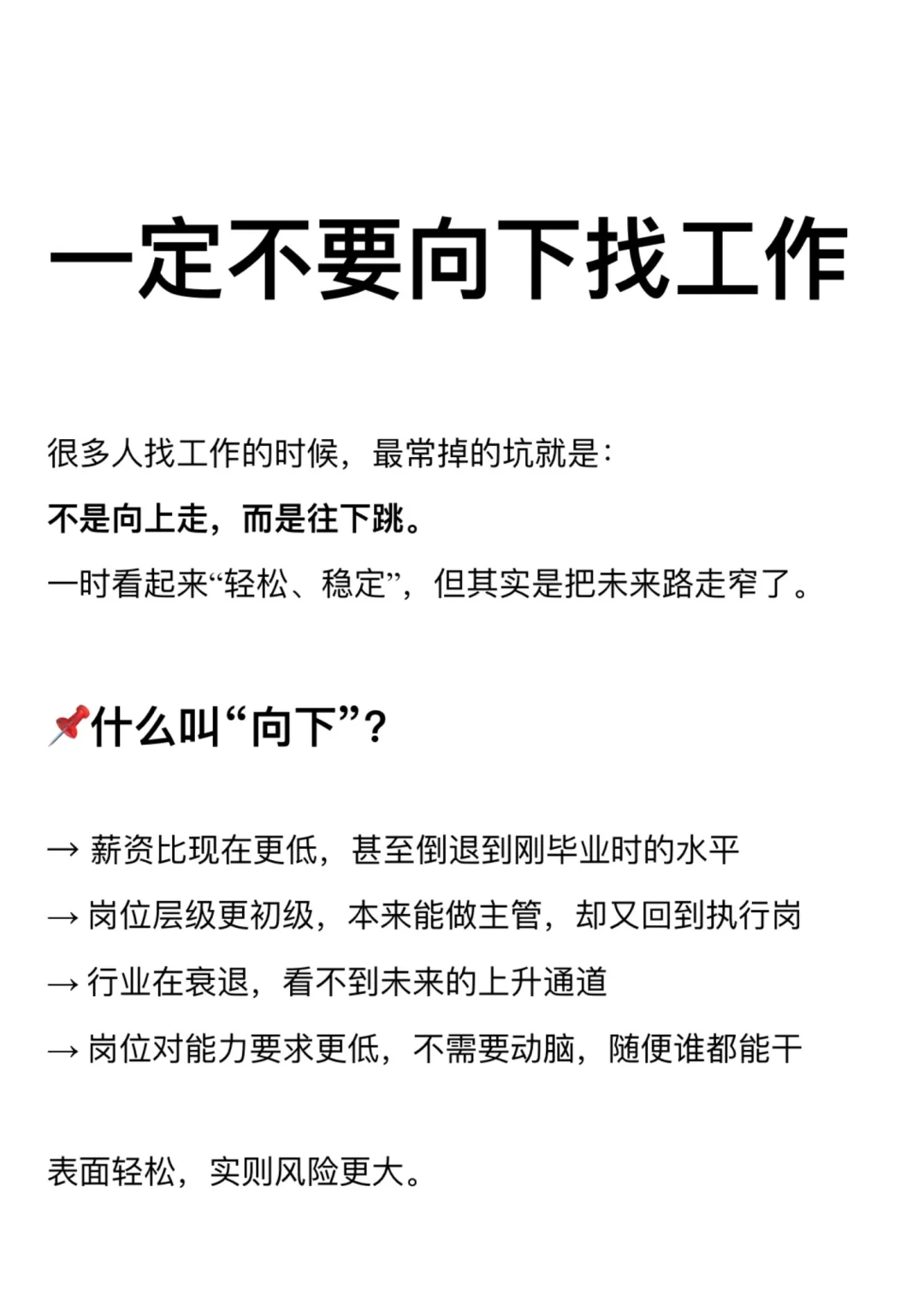 一定不要向下找工作

很多人找工作的时候，最常掉的坑就是：
不是向上走，而是往下跳。
一时看起来“轻松、稳定”，但其实是把未来路走窄了。

📌什么叫“向下”？

→ 薪资比现在更低，甚至倒退到刚毕业时的水平
→ 岗位层级更初级，本来能做主管，却又回到执行岗
→ 行业在衰退，看不到未来的上升通道
→ 岗位对能力要求更低，不需要动脑，随便谁都能干

表面轻松，实则风险更大。